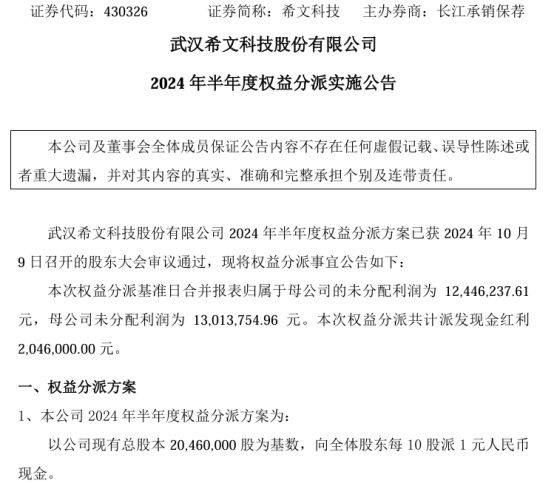 证券代码：430326　　证券简称：希文科技　　主办券商：长江承销保荐

武汉希文科技股份有限公司

2024 年半年度权益分派实施公告

本公司及董事会全体成员保证公告内容不存在任何虚假记载、误导性陈述或者重大遗漏，并对其内容的真实、准确和完整承担个别及连带责任。

武汉希文科技股份有限公司 2024 年半年度权益分派方案已获 2024 年 10 月 9 日召开的股东大会审议通过，现将权益分派事宜公告如下：

本次权益分派基准日合并报表归属于母公司的未分配利润为 12,446,237.61 元，母公司未分配利润为 13,013,754.96 元。本次权益分派共计派发现金红利 2,046,000.00 元。

一、权益分派方案

1、本公司 2024 年半年度权益分派方案为：

以公司现有总股本 20,460,000 股为基数，向全体股东每 10 股派 1 元人民币现金。